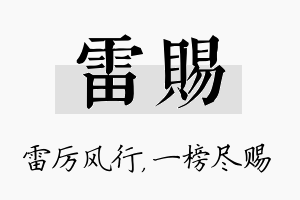 雷赐

雷厉风行，一榜尽赐